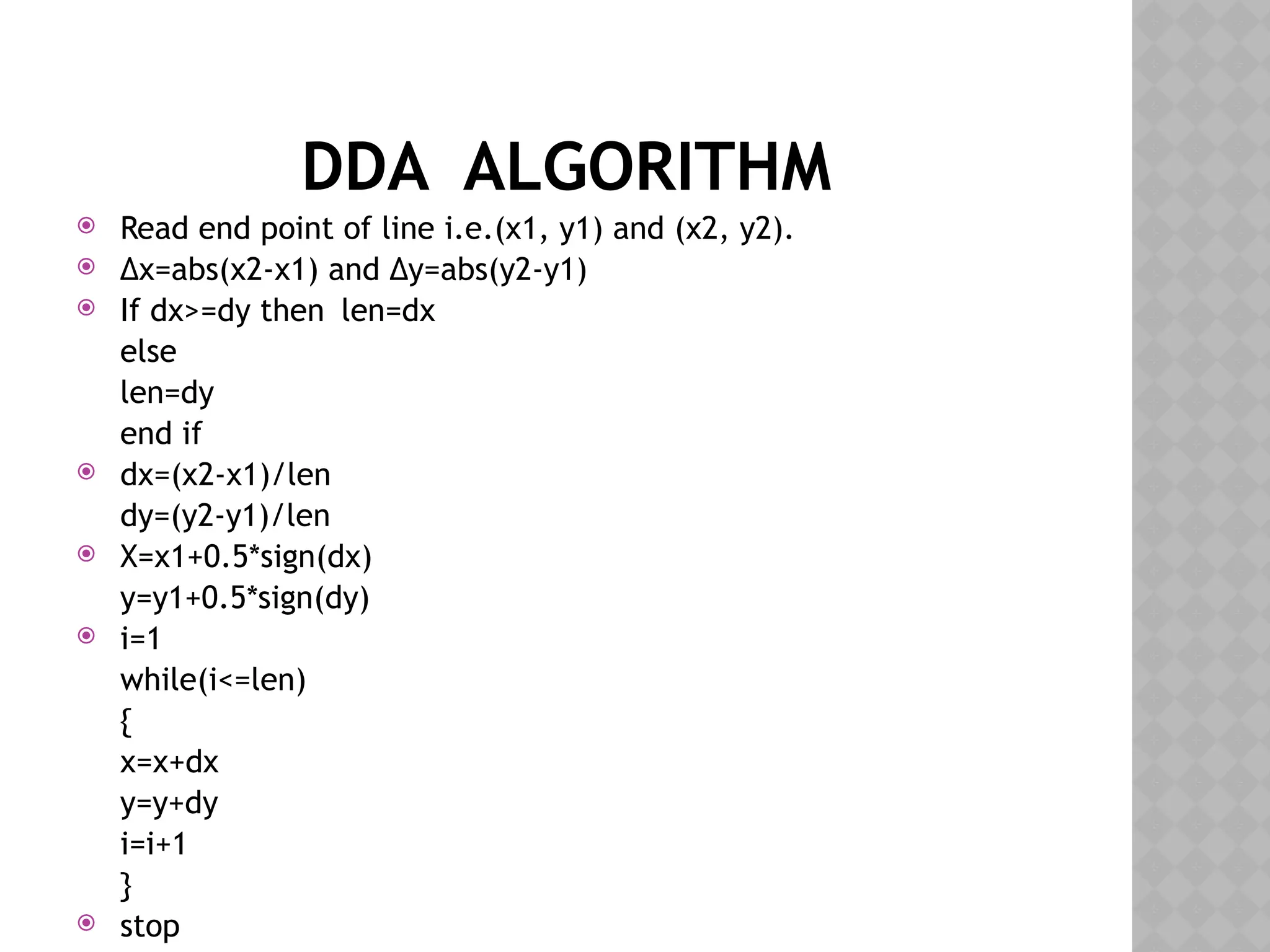 DDA ALGORITHM

Read end point of line i.e.(x1, y1) and (x2, y2).

Δx=abs(x2-x1) and Δy=abs(y2-y1)

If dx>=dy then len=dx
else
len=dy
end if

dx=(x2-x1)/len
dy=(y2-y1)/len

X=x1+0.5*sign(dx)
y=y1+0.5*sign(dy)

i=1
while(i<=len)
{
x=x+dx
y=y+dy
i=i+1
}

stop